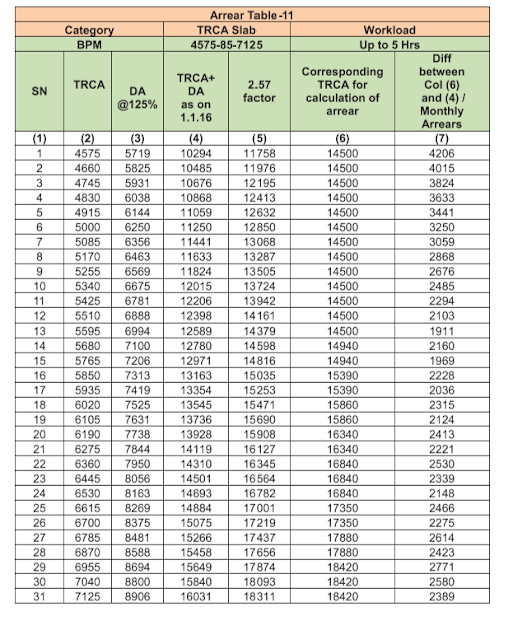 | Arrear Table -11 | | | | | | |
|---|---|---|---|---|---|---|
| Category | | | TRCA Slab | | Workload | |
| BPM | | | 4575-85-7125 | | Up to 5 Hrs | |
| SN | TRCA | DA @125% | TRCA+ DA as on 1.1.16 | 2.57 factor | Corresponding TRCA for calculation of arrear | Diff between Col (6) and (4) / Monthly Arrears |
| (1) | (2) | (3) | (4) | (5) | (6) | (7) |
| 1 | 4575 | 5719 | 10294 | 11758 | 14500 | 4206 |
| 2 | 4660 | 5825 | 10485 | 11976 | 14500 | 4015 |
| 3 | 4745 | 5931 | 10676 | 12195 | 14500 | 3824 |
| 4 | 4830 | 6038 | 10868 | 12413 | 14500 | 3633 |
| 5 | 4915 | 6144 | 11059 | 12632 | 14500 | 3441 |
| 6 | 5000 | 6250 | 11250 | 12850 | 14500 | 3250 |
| 7 | 5085 | 6356 | 11441 | 13068 | 14500 | 3059 |
| 8 | 5170 | 6463 | 11633 | 13287 | 14500 | 2868 |
| 9 | 5255 | 6569 | 11824 | 13505 | 14500 | 2676 |
| 10 | 5340 | 6675 | 12015 | 13724 | 14500 | 2485 |
| 11 | 5425 | 6781 | 12206 | 13942 | 14500 | 2294 |
| 12 | 5510 | 6888 | 12398 | 14161 | 14500 | 2103 |
| 13 | 5595 | 6994 | 12589 | 14379 | 14500 | 1911 |
| 14 | 5680 | 7100 | 12780 | 14598 | 14940 | 2160 |
| 15 | 5765 | 7206 | 12971 | 14816 | 14940 | 1969 |
| 16 | 5850 | 7313 | 13163 | 15035 | 15390 | 2228 |
| 17 | 5935 | 7419 | 13354 | 15253 | 15390 | 2036 |
| 18 | 6020 | 7525 | 13545 | 15471 | 15860 | 2315 |
| 19 | 6105 | 7631 | 13736 | 15690 | 15860 | 2124 |
| 20 | 6190 | 7738 | 13928 | 15908 | 16340 | 2413 |
| 21 | 6275 | 7844 | 14119 | 16127 | 16340 | 2221 |
| 22 | 6360 | 7950 | 14310 | 16345 | 16840 | 2530 |
| 23 | 6445 | 8056 | 14501 | 16564 | 16840 | 2339 |
| 24 | 6530 | 8163 | 14693 | 16782 | 16840 | 2148 |
| 25 | 6615 | 8269 | 14884 | 17001 | 17350 | 2466 |
| 26 | 6700 | 8375 | 15075 | 17219 | 17350 | 2275 |
| 27 | 6785 | 8481 | 15266 | 17437 | 17880 | 2614 |
| 28 | 6870 | 8588 | 15458 | 17656 | 17880 | 2423 |
| 29 | 6955 | 8694 | 15649 | 17874 | 18420 | 2771 |
| 30 | 7040 | 8800 | 15840 | 18093 | 18420 | 2580 |
| 31 | 7125 | 8906 | 16031 | 18311 | 18420 | 2389 |